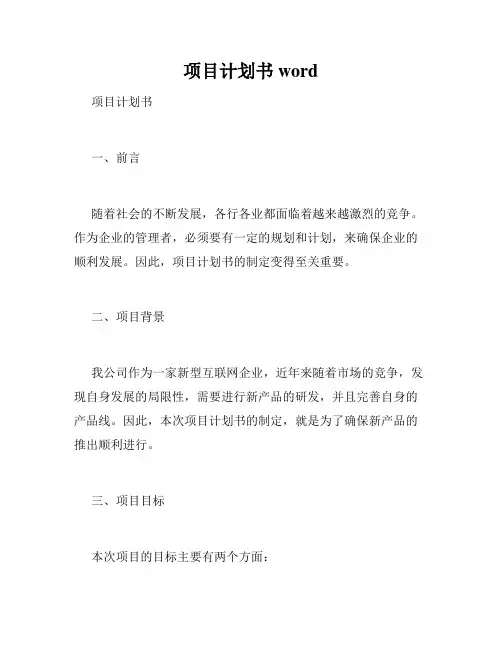 项目计划书 word

项目计划书

一、前言

随着社会的不断发展，各行各业都面临着越来越激烈的竞争。作为企业的管理者，必须要有一定的规划和计划，来确保企业的顺利发展。因此，项目计划书的制定变得至关重要。

二、项目背景

我公司作为一家新型互联网企业，近年来随着市场的竞争，发现自身发展的局限性，需要进行新产品的研发，并且完善自身的产品线。因此，本次项目计划书的制定，就是为了确保新产品的推出顺利进行。

三、项目目标

本次项目的目标主要有两个方面：